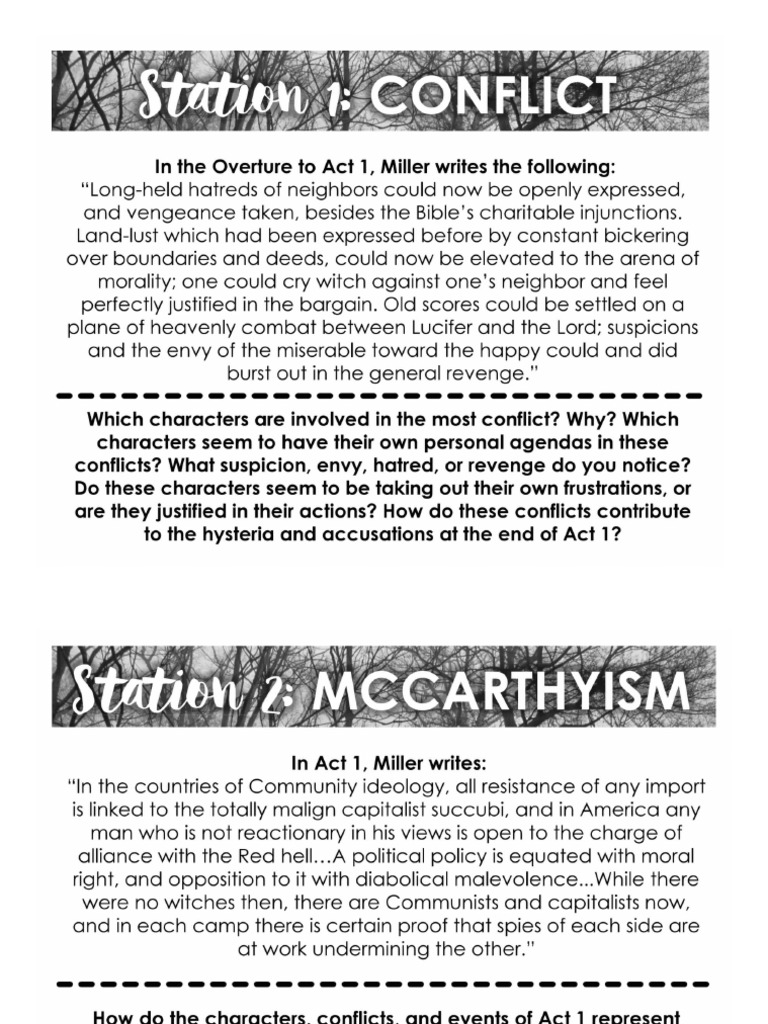 Station 1: CONFLICT

In the Overture to Act 1, Miller writes the following:
"Long-held hatreds of neighbors could now be openly expressed, and vengeance taken, besides the Bible's charitable injunctions. Land-lust which had been expressed before by constant bickering over boundaries and deeds, could now be elevated to the arena of morality; one could cry witch against one's neighbor and feel perfectly justified in the bargain. Old scores could be settled on a plane of heavenly combat between Lucifer and the Lord; suspicions and the envy of the miserable toward the happy could and did burst out in the general revenge."

Which characters are involved in the most conflict? Why? Which characters seem to have their own personal agendas in these conflicts? What suspicion, envy, hatred, or revenge do you notice? Do these characters seem to be taking out their own frustrations, or are they justified in their actions? How do these conflicts contribute to the hysteria and accusations at the end of Act 1?

Station 2: MCCARTHYISM

In Act 1, Miller writes:
"In the countries of Community ideology, all resistance of any import is linked to the totally malign capitalist succubi, and in America any man who is not reactionary in his views is open to the charge of alliance with the Red hell…A political policy is equated with moral right, and opposition to it with diabolical malevolence...While there were no witches then, there are Communists and capitalists now, and in each camp there is certain proof that spies of each side are at work undermining the other."

How do the characters, conflicts, and events of Act 1 represent